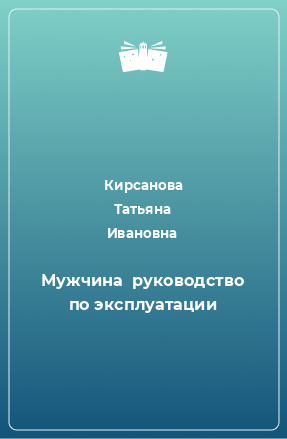 Кирсанова
Татьяна
Ивановна

Мужчина руководство по эксплуатации